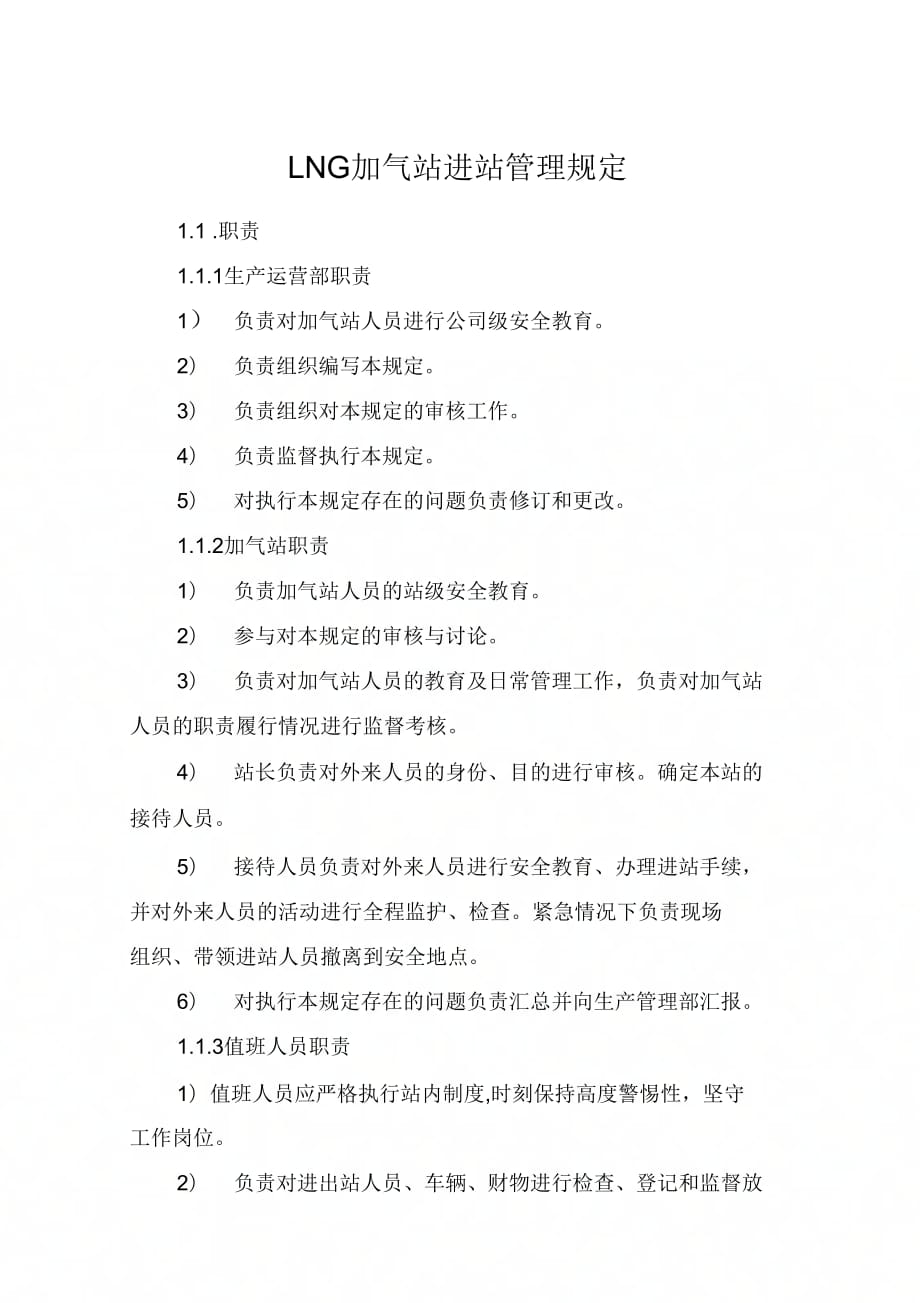 LNG加气站进站管理规定

1.1 .职责

1.1.1生产运营部职责

1） 负责对加气站人员进行公司级安全教育。

2） 负责组织编写本规定。

3） 负责组织对本规定的审核工作。

4） 负责监督执行本规定。

5） 对执行本规定存在的问题负责修订和更改。

1.1.2加气站职责

1） 负责加气站人员的站级安全教育。

2） 参与对本规定的审核与讨论。

3） 负责对加气站人员的教育及日常管理工作，负责对加气站人员的职责履行情况进行监督考核。

4） 站长负责对外来人员的身份、目的进行审核。确定本站的接待人员。

5） 接待人员负责对外来人员进行安全教育、办理进站手续，并对外来人员的活动进行全程监护、检查。紧急情况下负责现场组织、带领进站人员撤离到安全地点。

6） 对执行本规定存在的问题负责汇总并向生产管理部汇报。

1.1.3值班人员职责

1）值班人员应严格执行站内制度,时刻保持高度警惕性，坚守工作岗位。

2） 负责对进出站人员、车辆、财物进行检查、登记和监督放